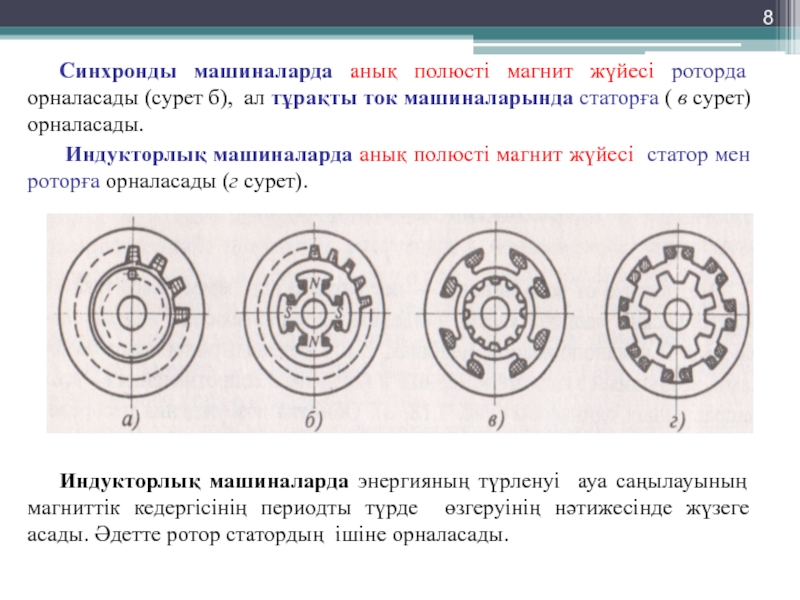 8

Синхронды машиналарда анық полюсті магнит жүйесі роторда орналасады (сурет б), ал тұрақты ток машиналарында статорға ( в сурет) орналасады.

Индукторлық машиналарда анық полюсті магнит жүйесі статор мен роторға орналасады (г сурет).

N
S
S
N

а)
б)
в)
г)

Индукторлық машиналарда энергияның түрленуі ауа саңылауының магниттік кедергісінің периодты түрде өзгеруінің нәтижесінде жүзеге асады. Әдетте ротор статордың ішіне орналасады.